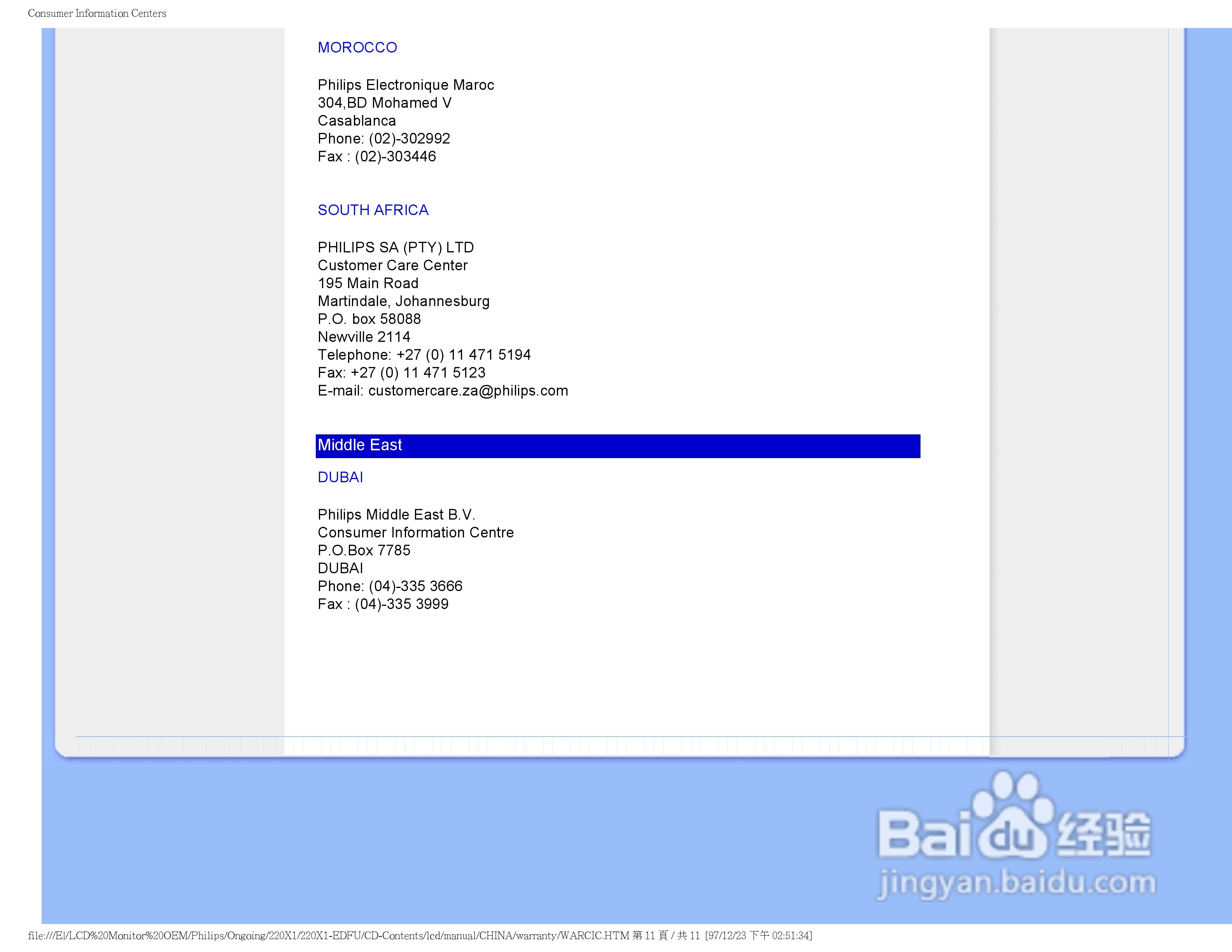 Consumer Information Centers

MOROCCO

Philips Electronique Maroc
304,BD Mohamed V
Casablanca
Phone: (02)-302992
Fax : (02)-303446

SOUTH AFRICA

PHILIPS SA (PTY) LTD
Customer Care Center
195 Main Road
Martindale, Johannesburg
P.O. box 58088
Newville 2114
Telephone: +27 (0) 11 471 5194
Fax: +27 (0) 11 471 5123
E-mail: customercare.za@philips.com

Middle East

DUBAI

Philips Middle East B.V.
Consumer Information Centre
P.O.Box 7785
DUBAI
Phone: (04)-335 3666
Fax : (04)-335 3999

Baidu 经验
jingyan.baidu.com

file:///E|/LCD%20Monitor%20OEM/Philips/Ongoing/220X1/220X1-EDFU/CD-Contents/lcd/manual/CHINA/warranty/WARCIC.HTM 第 11 頁 / 共 11 [97/12/23 下午 02:51:34]